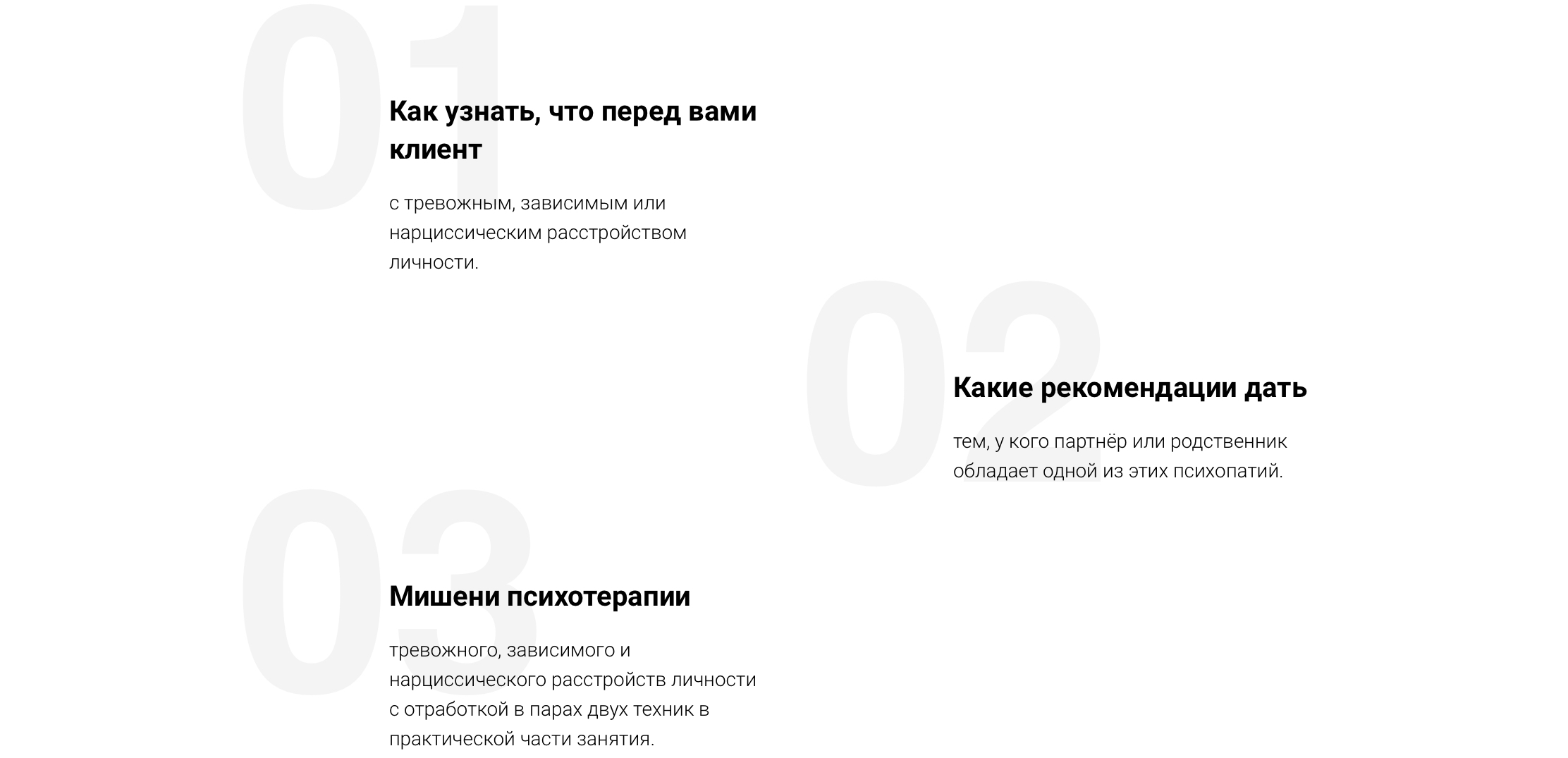 01

Как узнать, что перед вами клиент

с тревожным, зависимым или нарциссическим расстройством личности.

02

Какие рекомендации дать

тем, у кого партнёр или родственник обладает одной из этих психопатий.

03

Мишени психотерапии

тревожного, зависимого и нарциссического расстройств личности с отработкой в парах двух техник в практической части занятия.